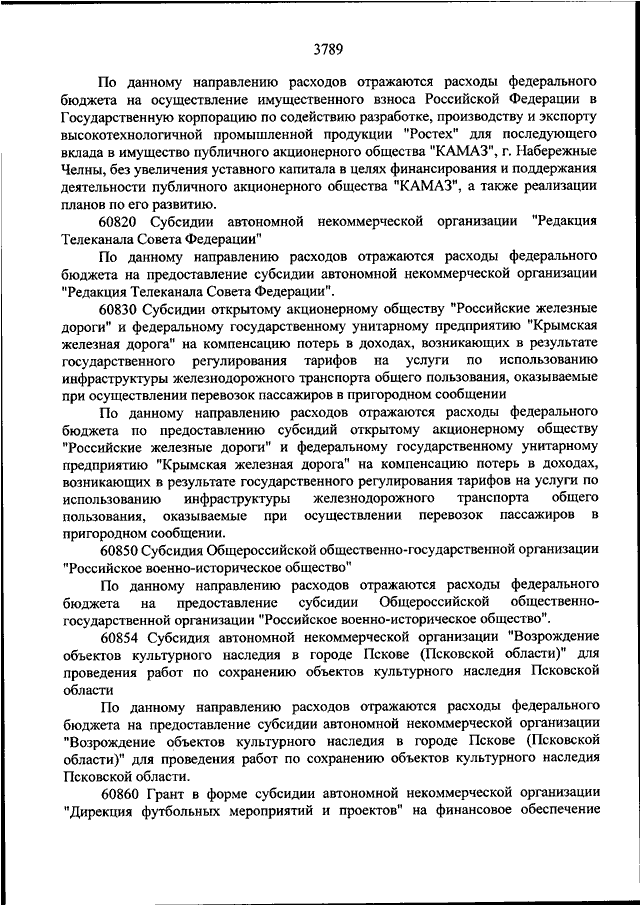 3789

По данному направлению расходов отражаются расходы федерального бюджета на осуществление имущественного взноса Российской Федерации в Государственную корпорацию по содействию разработке, производству и экспорту высокотехнологичной промышленной продукции "Ростех" для последующего вклада в имущество публичного акционерного общества "КАМАЗ", г. Набережные Челны, без увеличения уставного капитала в целях финансирования и поддержания деятельности публичного акционерного общества "КАМАЗ", а также реализации планов по его развитию.

60820 Субсидии автономной некоммерческой организации "Редакция Телеканала Совета Федерации"

По данному направлению расходов отражаются расходы федерального бюджета на предоставление субсидии автономной некоммерческой организации "Редакция Телеканала Совета Федерации".

60830 Субсидии открытому акционерному обществу "Российские железные дороги" и федеральному государственному унитарному предприятию "Крымская железная дорога" на компенсацию потерь в доходах, возникающих в результате государственного регулирования тарифов на услуги по использованию инфраструктуры железнодорожного транспорта общего пользования, оказываемые при осуществлении перевозок пассажиров в пригородном сообщении

По данному направлению расходов отражаются расходы федерального бюджета по предоставлению субсидий открытому акционерному обществу "Российские железные дороги" и федеральному государственному унитарному предприятию "Крымская железная дорога" на компенсацию потерь в доходах, возникающих в результате государственного регулирования тарифов на услуги по использованию инфраструктуры железнодорожного транспорта общего пользования, оказываемые при осуществлении перевозок пассажиров в пригородном сообщении.

60850 Субсидия Общероссийской общественно-государственной организации "Российское военно-историческое общество"

По данному направлению расходов отражаются расходы федерального бюджета на предоставление субсидии Общероссийской общественно-государственной организации "Российское военно-историческое общество".

60854 Субсидия автономной некоммерческой организации "Возрождение объектов культурного наследия в городе Пскове (Псковской области)" для проведения работ по сохранению объектов культурного наследия Псковской области

По данному направлению расходов отражаются расходы федерального бюджета на предоставление субсидии автономной некоммерческой организации "Возрождение объектов культурного наследия в городе Пскове (Псковской области)" для проведения работ по сохранению объектов культурного наследия Псковской области.

60860 Грант в форме субсидии автономной некоммерческой организации "Дирекция футбольных мероприятий и проектов" на финансовое обеспечение